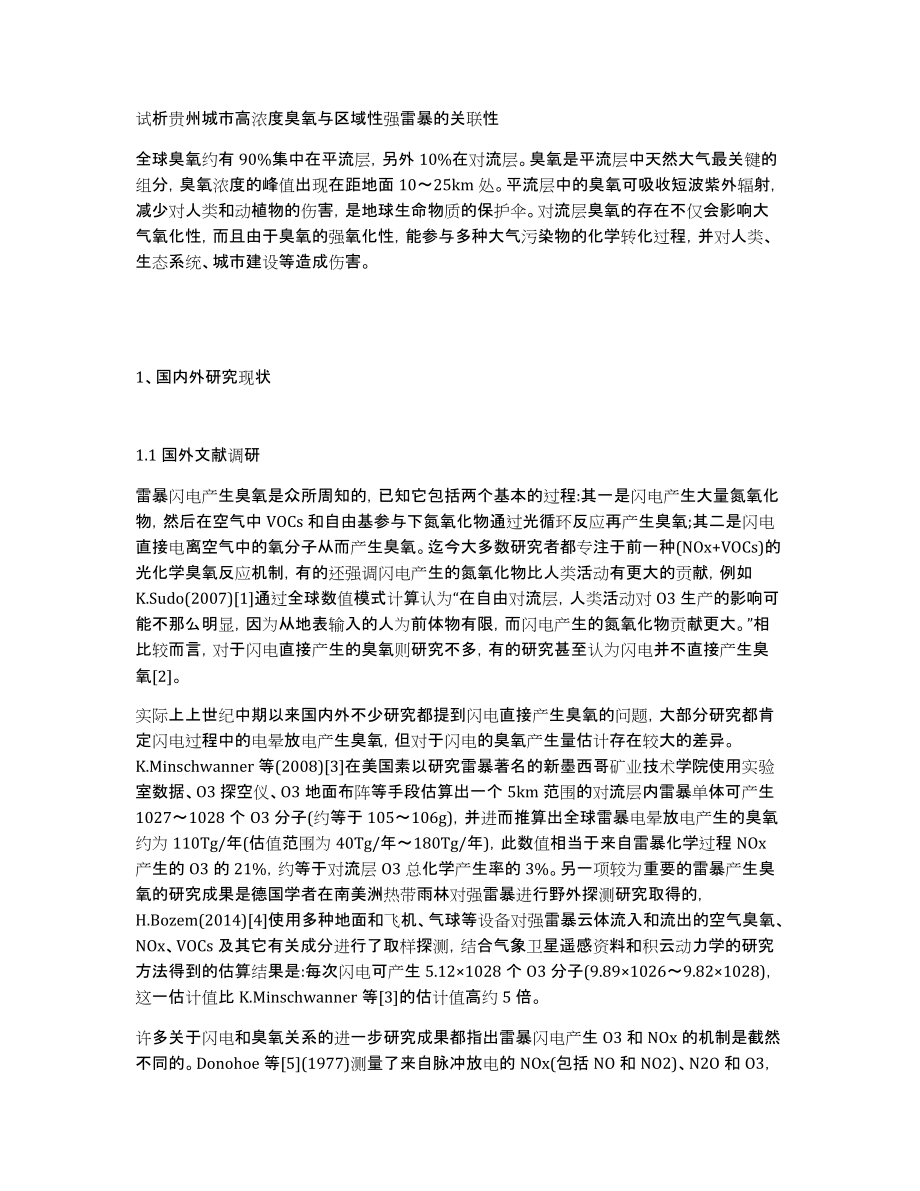 试析贵州城市高浓度臭氧与区域性强雷暴的关联性

全球臭氧约有 90%集中在平流层，另外 10%在对流层。臭氧是平流层中天然大气最关键的组分，臭氧浓度的峰值出现在距地面 10～25km 处。平流层中的臭氧可吸收短波紫外辐射，减少对人类和动植物的伤害，是地球生命物质的保护伞。对流层臭氧的存在不仅会影响大气氧化性，而且由于臭氧的强氧化性，能参与多种大气污染物的化学转化过程，并对人类、生态系统、城市建设等造成伤害。

1、国内外研究现状

1.1 国外文献调研

雷暴闪电产生臭氧是众所周知的，已知它包括两个基本的过程:其一是闪电产生大量氮氧化物，然后在空气中 VOCs 和自由基参与下氮氧化物通过光循环反应再产生臭氧;其二是闪电直接电离空气中的氧分子从而产生臭氧。迄今大多数研究者都专注于前一种(NOx+VOCs)的光化学臭氧反应机制，有的还强调闪电产生的氮氧化物比人类活动有更大的贡献，例如 K.Sudo(2007)[1]通过全球数值模式计算认为“在自由对流层，人类活动对 O3 生产的影响可能不那么明显，因为从地表输入的人为前体物有限，而闪电产生的氮氧化物贡献更大。”相比较而言，对于闪电直接产生的臭氧则研究不多，有的研究甚至认为闪电并不直接产生臭氧[2]。

实际上上世纪中期以来国内外不少研究都提到闪电直接产生臭氧的问题，大部分研究都肯定闪电过程中的电晕放电产生臭氧，但对于闪电的臭氧产生量估计存在较大的差异。K.Minschwanner 等(2008)[3]在美国素以研究雷暴著名的新墨西哥矿业技术学院使用实验室数据、O3 探空仪、O3 地面布阵等手段估算出一个 5km 范围的对流层内雷暴单体可产生 1027～1028 个 O3 分子(约等于 105～106g)，并进而推算出全球雷暴电晕放电产生的臭氧约为 110Tg/年(估值范围为 40Tg/年～180Tg/年)，此数值相当于来自雷暴化学过程 NOx 产生的 O3 的 21%，约等于对流层 O3 总化学产生率的 3%。另一项较为重要的雷暴产生臭氧的研究成果是德国学者在南美洲热带雨林对强雷暴进行野外探测研究取得的，H.Bozem(2014)[4]使用多种地面和飞机、气球等设备对强雷暴云体流入和流出的空气臭氧、NOx、VOCs 及其它有关成分进行了取样探测，结合气象卫星遥感资料和积云动力学的研究方法得到的估算结果是:每次闪电可产生 5.12×1028 个 O3 分子(9.89×1026～9.82×1028)，这一估计值比 K.Minschwanner 等[3]的估计值高约 5 倍。

许多关于闪电和臭氧关系的进一步研究成果都指出雷暴闪电产生 O3 和 NOx 的机制是截然不同的。Donohoe 等[5](1977)测量了来自脉冲放电的 NOx(包括 NO 和 NO2)、N2O 和 O3，